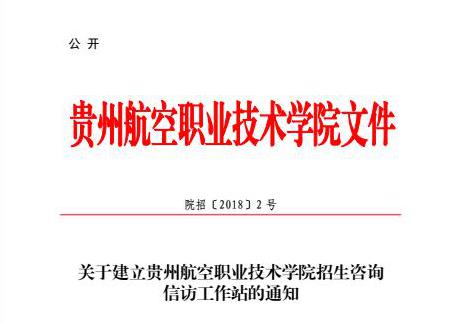 公 开

贵州航空职业技术学院文件

院招〔2018〕2 号

关于建立贵州航空职业技术学院招生咨询信访工作站的通知